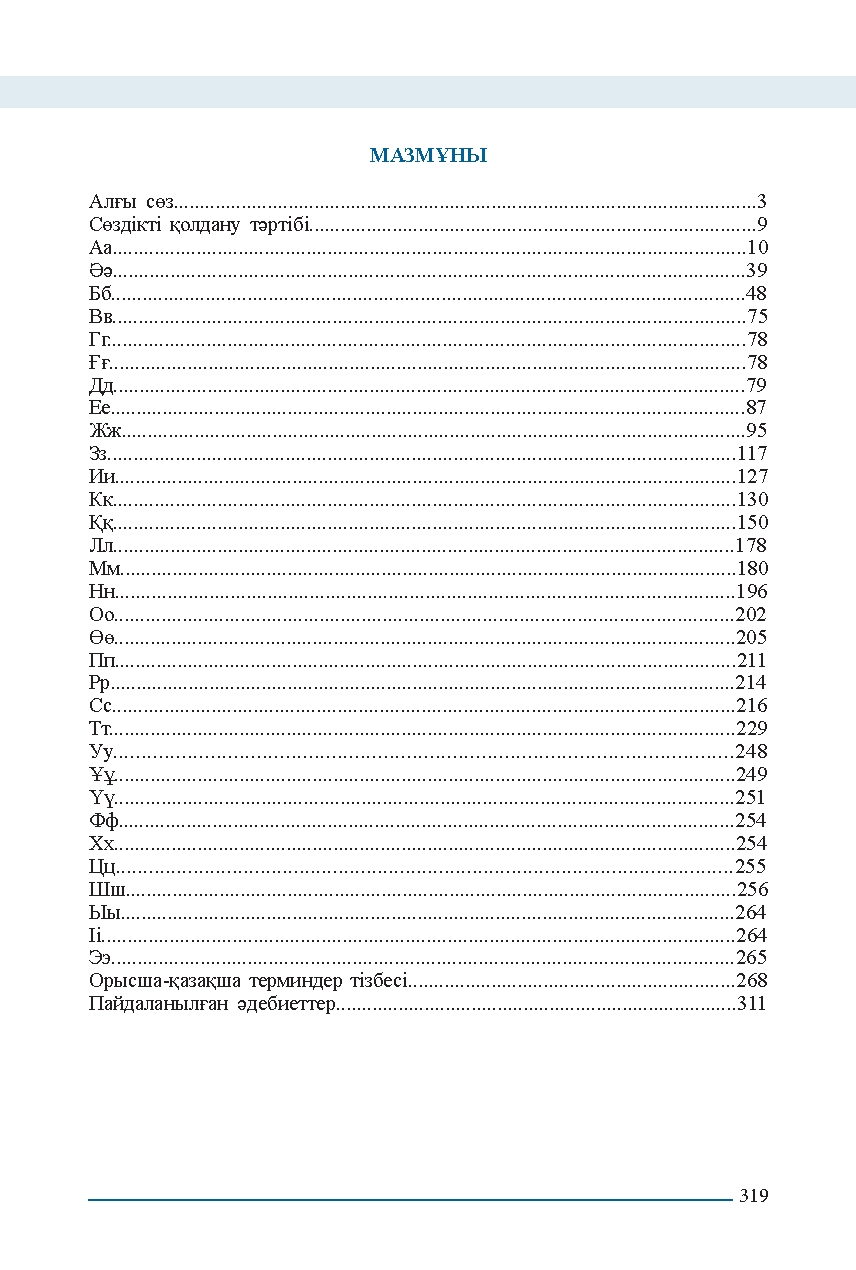 МАЗМҰНЫ

Алғы сөз 3
Сөздікті қолдану тәртібі 9
Аа 10
Әә 39
Бб 48
Вв 75
Гг 78
Ғғ 78
Дд 79
Ее 87
Жж 95
Зз 117
Ии 127
Кк 130
Ққ 150
Лл 178
Мм 180
Нн 196
Оо 202
Өө 205
Пп 211
Рр 214
Сс 216
Тт 229
Уу 248
Ұұ 249
Үү 251
Фф 254
Хх 254
Цц 255
Шш 256
Ыы 264
Іі 264
Ээ 265
Орысша-қазақша терминдер тізбесі 268
Пайдаланылған әдебиеттер 311

319